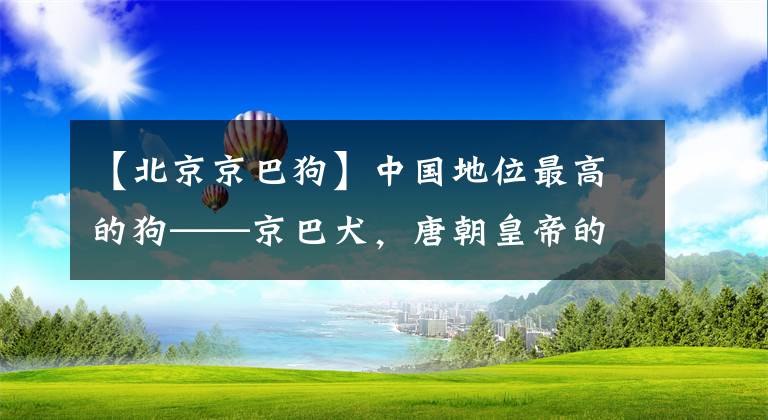 【北京京巴狗】中国地位最高的狗——京巴犬，唐朝皇帝的